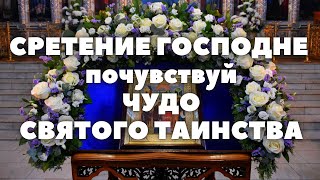 СРЕТЕНИЕ ГОСПОДНЕ
почувствуй
ЧУДО
СВЯТОГО ТАИНСТВА